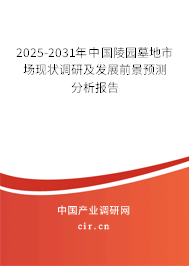 2025-2031年中国陵园墓地市场现状调研及发展前景预测分析报告

中国产业调研网
cir.cn